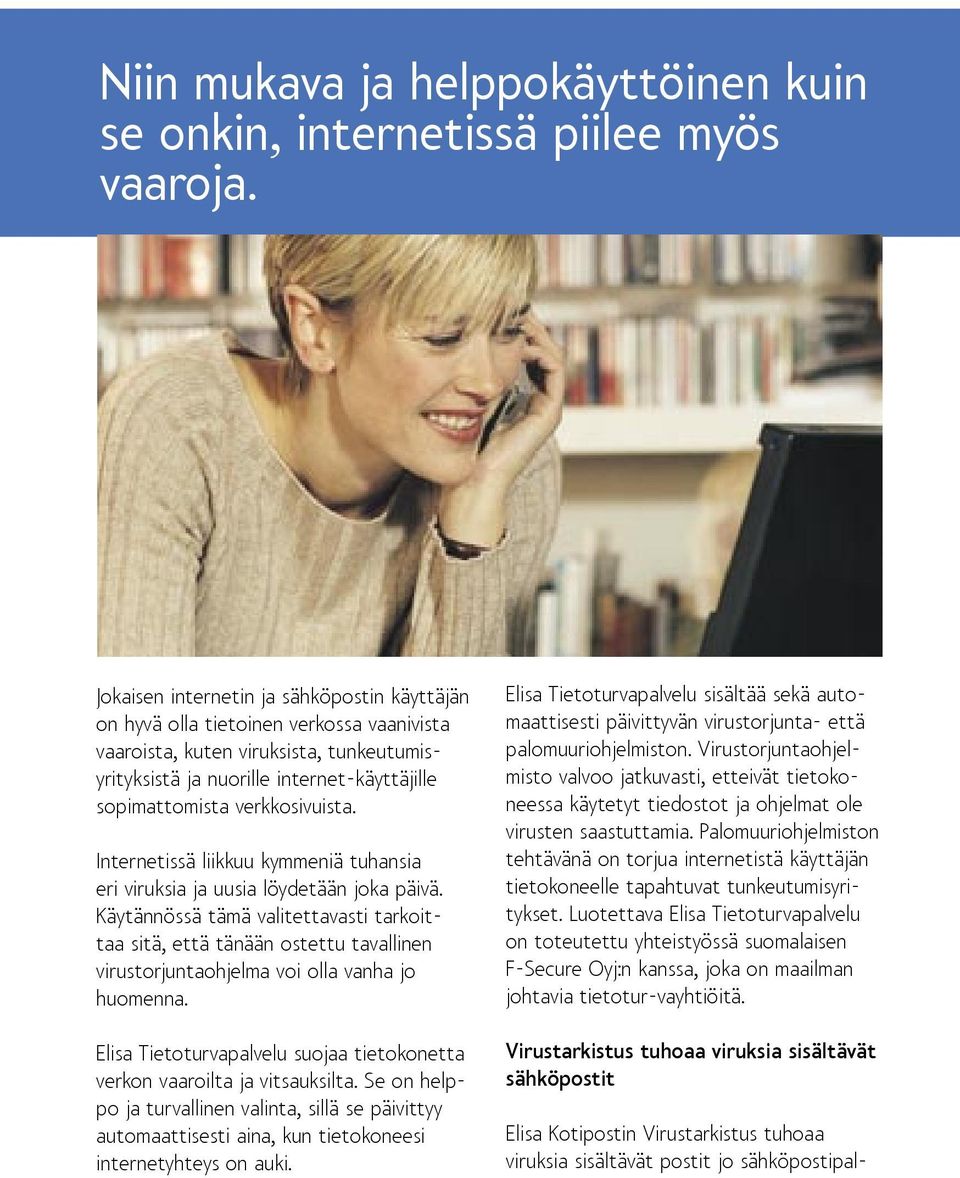 Niin mukava ja helppokäyttöinen kuin se onkin, internetissä piilee myös vaaroja.

Jokaisen internetin ja sähköpostin käyttäjän on hyvä olla tietoinen verkossa vaanivista vaaroista, kuten viruksista, tunkeutumisyrityksistä ja nuorille internet-käyttäjille sopimattomista verkkosivuista.

Internetissä liikkuu kymmeniä tuhansia eri viruksia ja uusia löydetään joka päivä. Käytännössä tämä valitettavasti tarkoittaa sitä, että tänään ostettu tavallinen virustorjuntaohjelma voi olla vanha jo huomenna.

Elisa Tietoturvapalvelu suojaa tietokonetta verkon vaaroilta ja vitsauksilta. Se on helppo ja turvallinen valinta, sillä se päivittyy automaattisesti aina, kun tietokoneesi internetyhteys on auki.

Elisa Tietoturvapalvelu sisältää sekä automaattisesti päivittyvän virustorjunta- että palomuuriohjelmiston. Virustorjuntaohjelmisto valvoo jatkuvasti, etteivät tietokoneessa käytetyt tiedostot ja ohjelmat ole virusten saastuttamia. Palomuuriohjelmiston tehtävänä on torjua internetistä käyttäjän tietokoneelle tapahtuvat tunkeutumisyritykset. Luotettava Elisa Tietoturvapalvelu on toteutettu yhteistyössä suomalaisen F-Secure Oyj:n kanssa, joka on maailman johtavia tietotur-vayhtiöitä.

Virustarkistus tuhoaa viruksia sisältävät sähköpostit

Elisa Kotipostin Virustarkistus tuhoaa viruksia sisältävät postit jo sähköpostipal-